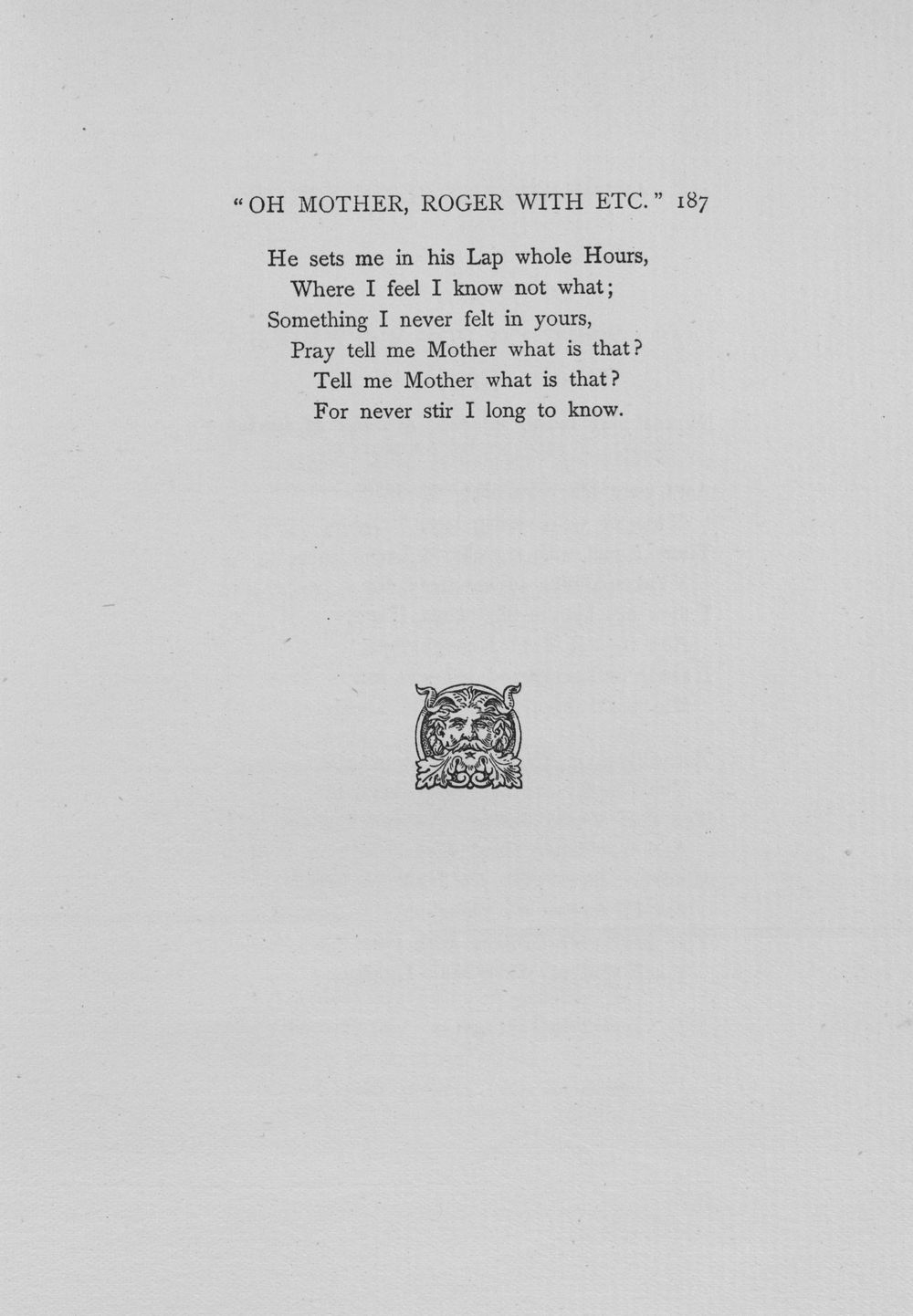 "OH MOTHER, ROGER WITH ETC." 187

He sets me in his Lap whole Hours,
Where I feel I know not what;
Something I never felt in yours,
Pray tell me Mother what is that?
Tell me Mother what is that?
For never stir I long to know.